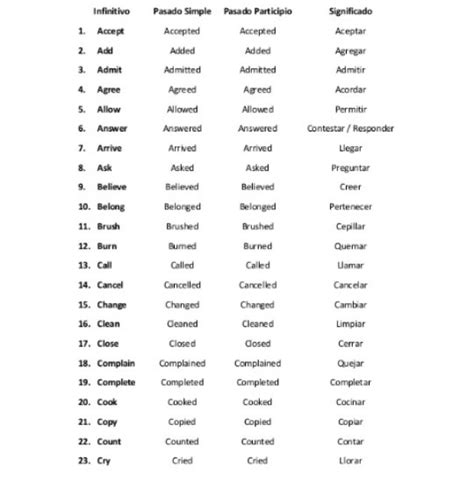 | | Infinitivo | Pasado Simple | Pasado Participio | Significado |
|---|---|---|---|---|
| 1. | Accept | Accepted | Accepted | Aceptar |
| 2. | Add | Added | Added | Agregar |
| 3. | Admit | Admitted | Admitted | Admitir |
| 4. | Agree | Agreed | Agreed | Acordar |
| 5. | Allow | Allowed | Allowed | Permitir |
| 6. | Answer | Answered | Answered | Contestar / Responder |
| 7. | Arrive | Arrived | Arrived | Llegar |
| 8. | Ask | Asked | Asked | Preguntar |
| 9. | Believe | Believed | Believed | Creer |
| 10. | Belong | Belonged | Belonged | Pertenecer |
| 11. | Brush | Brushed | Brushed | Cepillar |
| 12. | Burn | Burned | Burned | Quemar |
| 13. | Call | Called | Called | Llamar |
| 14. | Cancel | Cancelled | Cancelled | Cancelar |
| 15. | Change | Changed | Changed | Cambiar |
| 16. | Clean | Cleaned | Cleaned | Limpiar |
| 17. | Close | Closed | Closed | Cerrar |
| 18. | Complain | Complained | Complained | Quejar |
| 19. | Complete | Completed | Completed | Completar |
| 20. | Cook | Cooked | Cooked | Cocinar |
| 21. | Copy | Copied | Copied | Copiar |
| 22. | Count | Counted | Counted | Contar |
| 23. | Cry | Cried | Cried | Llorar |